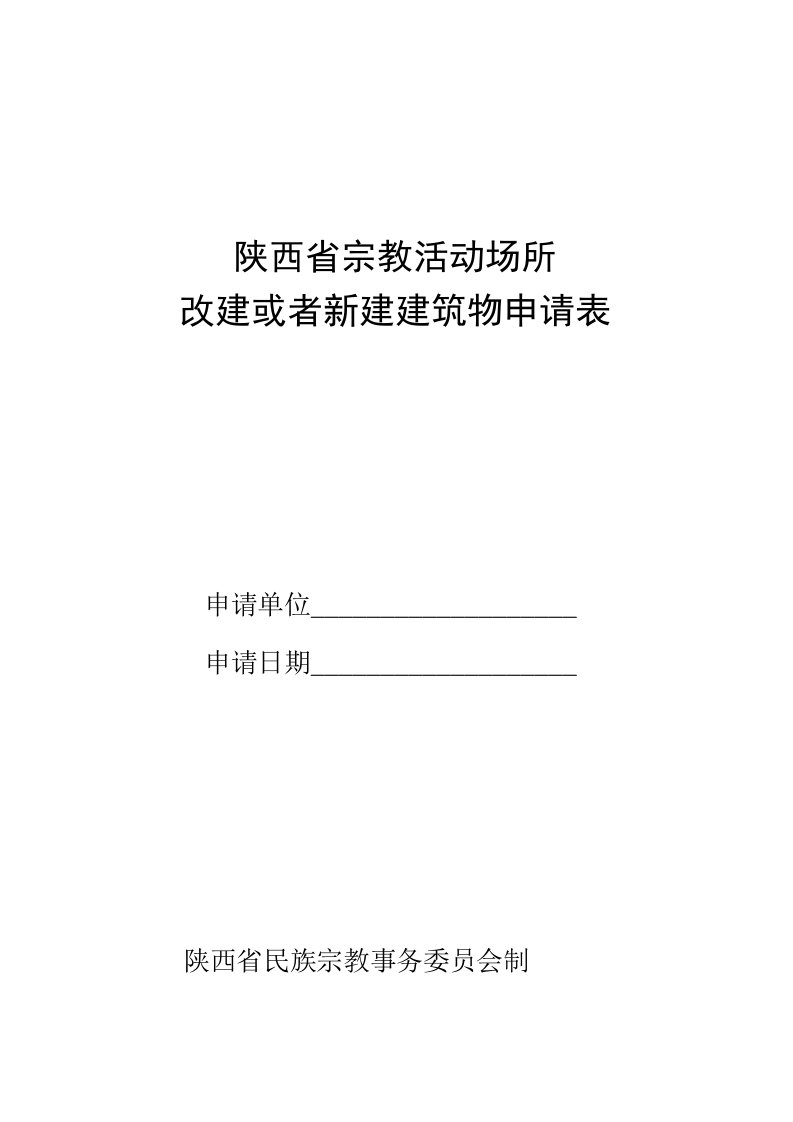 陕西省宗教活动场所
改建或者新建建筑物申请表

申请单位____________________

申请日期____________________

陕西省民族宗教事务委员会制